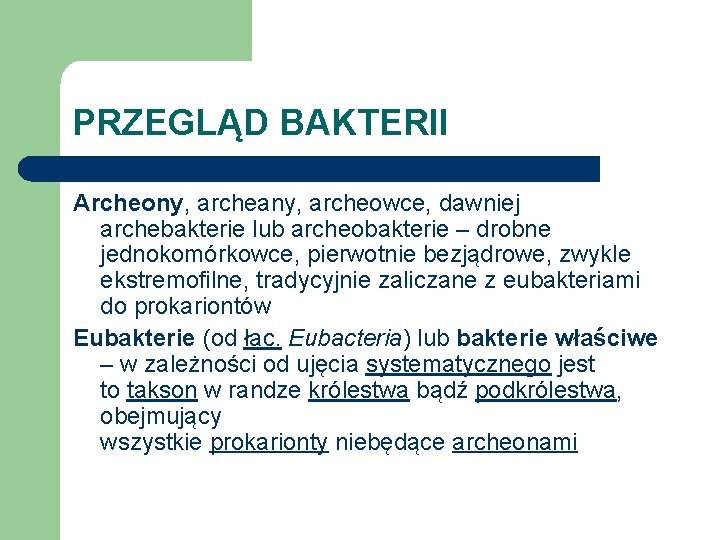 PRZEGLĄD BAKTERII

Archeony, archeany, archeowce, dawniej archebakterie lub archeobakterie – drobne jednokomórkowce, pierwotnie bezjądrowe, zwykle ekstremofilne, tradycyjnie zaliczane z eubakteriami do prokariontów

Eubakterie (od łac. Eubacteria) lub bakterie właściwe – w zależności od ujęcia systematycznego jest to takson w randze królestwa bądź podkrólestwa, obejmujący wszystkie prokarionty niebędące archeonami